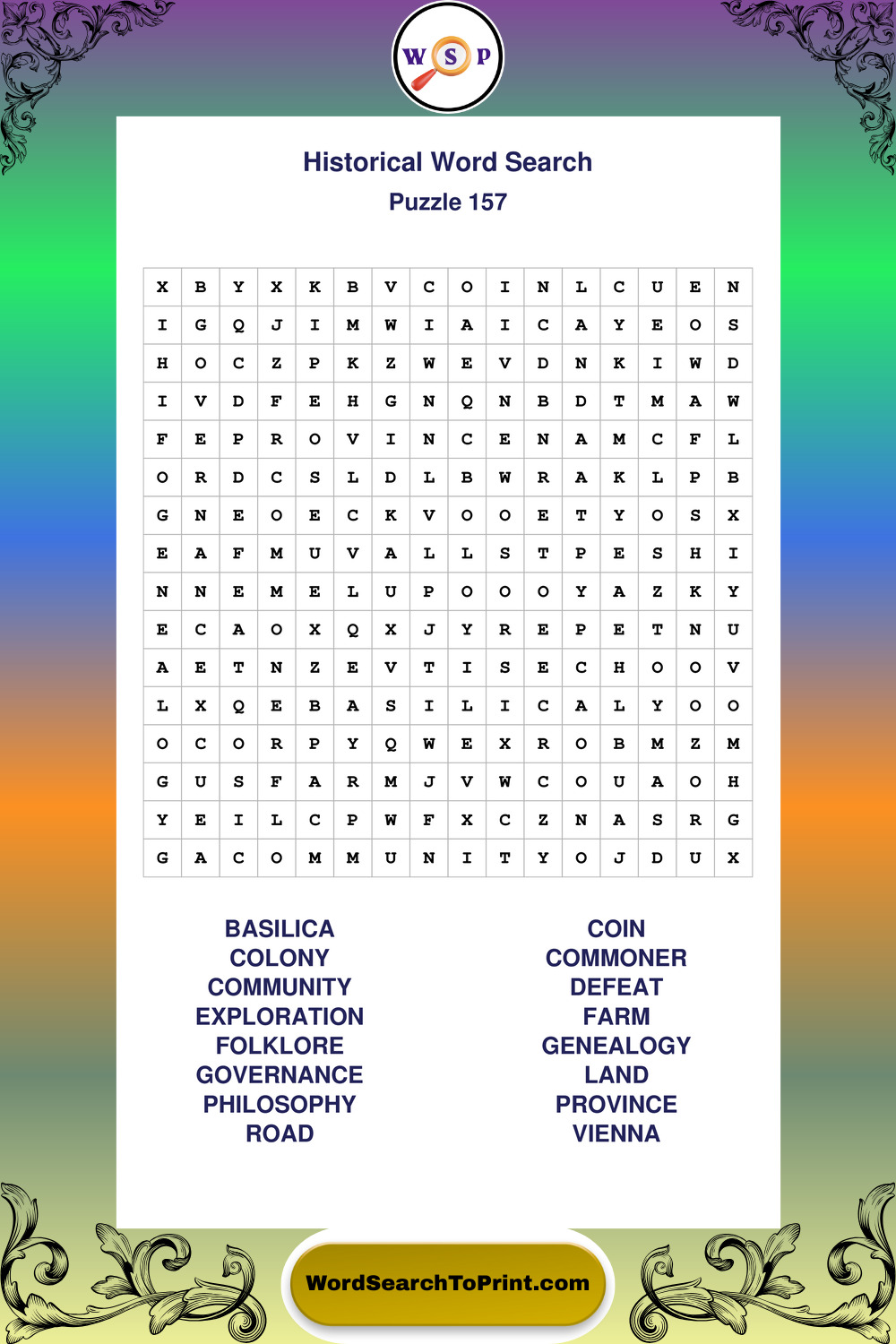 W S P

Historical Word Search
Puzzle 157

| X | B | Y | X | K | B | V | C | O | I | N | L | C | U | E | N |
|---|---|---|---|---|---|---|---|---|---|---|---|---|---|---|---|
| I | G | Q | J | I | M | W | I | A | I | C | A | Y | E | O | S |
| H | O | C | Z | P | K | Z | W | E | V | D | N | K | I | W | D |
| I | V | D | F | E | H | G | N | Q | N | B | D | T | M | A | W |
| F | E | P | R | O | V | I | N | C | E | N | A | M | C | F | L |
| O | R | D | C | S | L | D | L | B | W | R | A | K | L | P | B |
| G | N | E | O | E | C | K | V | O | O | E | T | Y | O | S | X |
| E | A | F | M | U | V | A | L | L | S | T | P | E | S | H | I |
| N | N | E | M | E | L | U | P | O | O | O | Y | A | Z | K | Y |
| E | C | A | O | X | Q | X | J | Y | R | E | P | E | T | N | U |
| A | E | T | N | Z | E | V | T | I | S | E | C | H | O | O | V |
| L | X | Q | E | B | A | S | I | L | I | C | A | L | Y | O | O |
| O | C | O | R | P | Y | Q | W | E | X | R | O | B | M | Z | M |
| G | U | S | F | A | R | M | J | V | W | C | O | U | A | O | H |
| Y | E | I | L | C | P | W | F | X | C | Z | N | A | S | R | G |
| G | A | C | O | M | M | U | N | I | T | Y | O | J | D | U | X |

BASILICA
COLONY
COMMUNITY
EXPLORATION
FOLKLORE
GOVERNANCE
PHILOSOPHY
ROAD

COIN
COMMONER
DEFEAT
FARM
GENEALOGY
LAND
PROVINCE
VIENNA

WordSearchToPrint.com